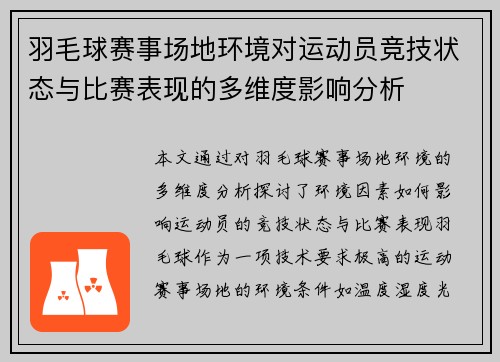 羽毛球赛事场地环境对运动员竞技状态与比赛表现的多维度影响分析

本文通过对羽毛球赛事场地环境的多维度分析探讨了环境因素如何影响运动员的竞技状态与比赛表现羽毛球作为一项技术要求极高的运动赛事场地的环境条件如温度湿度光